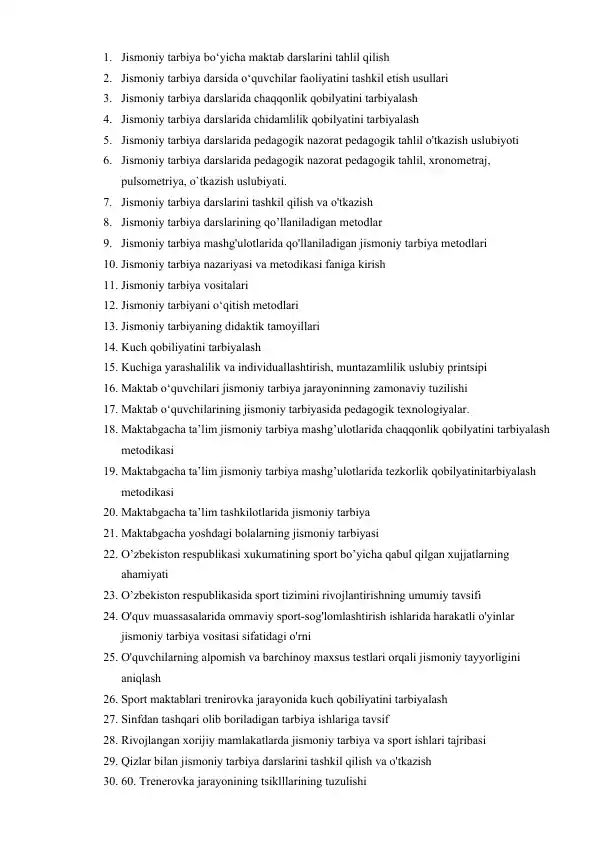 1. Jismoniy tarbiya bo‘yicha maktab darslarini tahlil qilish
2. Jismoniy tarbiya darsida o‘quvchilar faoliyatini tashkil etish usullari
3. Jismoniy tarbiya darslarida chaqqonlik qobilyatini tarbiyalash
4. Jismoniy tarbiya darslarida chidamlilik qobilyatini tarbiyalash
5. Jismoniy tarbiya darslarida pedagogik nazorat pedagogik tahlil o'tkazish uslubiyoti
6. Jismoniy tarbiya darslarida pedagogik nazorat pedagogik tahlil, xronometraj, pulsometriya, o`tkazish uslubiyati.
7. Jismoniy tarbiya darslarini tashkil qilish va o'tkazish
8. Jismoniy tarbiya darslarining qo’llaniladigan metodlar
9. Jismoniy tarbiya mashg'ulotlarida qo'llaniladigan jismoniy tarbiya metodlari
10. Jismoniy tarbiya nazariyasi va metodikasi faniga kirish
11. Jismoniy tarbiya vositalari
12. Jismoniy tarbiyani o‘qitish metodlari
13. Jismoniy tarbiyaning didaktik tamoyillari
14. Kuch qobiliyatini tarbiyalash
15. Kuchiga yarashalilik va individuallashtirish, muntazamlilik uslubiy printsipi
16. Maktab o‘quvchilari jismoniy tarbiya jarayoninning zamonaviy tuzilishi
17. Maktab o‘quvchilarining jismoniy tarbiyasida pedagogik texnologiyalar.
18. Maktabgacha ta’lim jismoniy tarbiya mashg’ulotlarida chaqqonlik qobilyatini tarbiyalash metodikasi
19. Maktabgacha ta’lim jismoniy tarbiya mashg’ulotlarida tezkorlik qobilyatinitarbiyalash metodikasi
20. Maktabgacha ta’lim tashkilotlarida jismoniy tarbiya
21. Maktabgacha yoshdagi bolalarning jismoniy tarbiyasi
22. O’zbekiston respublikasi xukumatining sport bo’yicha qabul qilgan xujjatlarning ahamiyati
23. O’zbekiston respublikasida sport tizimini rivojlantirishning umumiy tavsifi
24. O'quv muassasalarida ommaviy sport-sog'lomlashtirish ishlarida harakatli o'yinlar jismoniy tarbiya vositasi sifatidagi o'rni
25. O'quvchilarning alpomish va barchinoy maxsus testlari orqali jismoniy tayyorligini aniqlash
26. Sport maktablari trenirovka jarayonida kuch qobiliyatini tarbiyalash
27. Sinfdan tashqari olib boriladigan tarbiya ishlariga tavsif
28. Rivojlangan xorijiy mamlakatlarda jismoniy tarbiya va sport ishlari tajribasi
29. Qizlar bilan jismoniy tarbiya darslarini tashkil qilish va o'tkazish
30. 60. Trenerovka jarayonining tsiklllarining tuzulishi